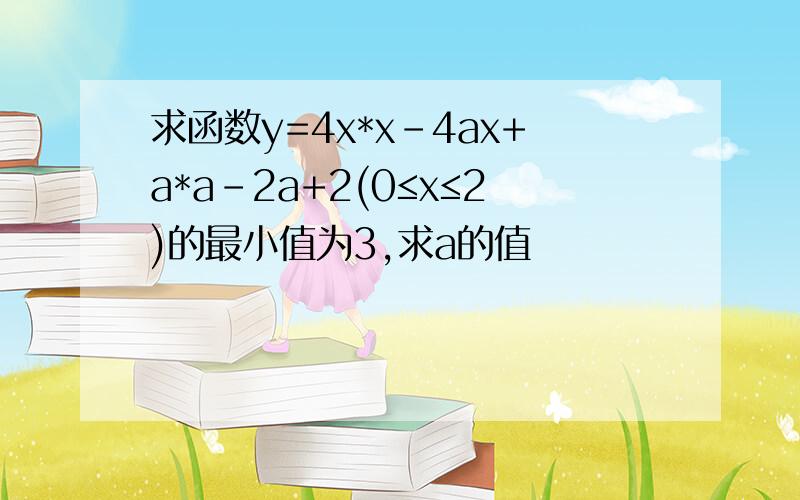 求函数y=4x*x－4ax+a*a－2a+2(0≤x≤2)的最小值为3,求a的值